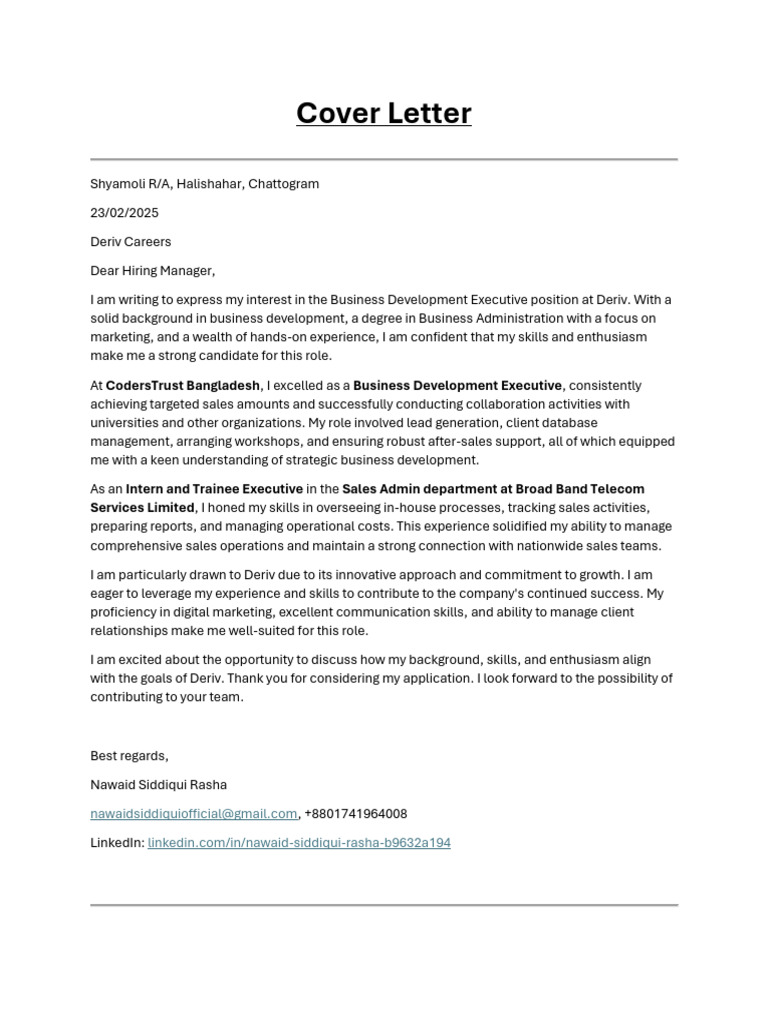 Cover Letter

Shyamoli R/A, Halishahar, Chattogram

23/02/2025

Deriv Careers

Dear Hiring Manager,

I am writing to express my interest in the Business Development Executive position at Deriv. With a solid background in business development, a degree in Business Administration with a focus on marketing, and a wealth of hands-on experience, I am confident that my skills and enthusiasm make me a strong candidate for this role.

At CodersTrust Bangladesh, I excelled as a Business Development Executive, consistently achieving targeted sales amounts and successfully conducting collaboration activities with universities and other organizations. My role involved lead generation, client database management, arranging workshops, and ensuring robust after-sales support, all of which equipped me with a keen understanding of strategic business development.

As an Intern and Trainee Executive in the Sales Admin department at Broad Band Telecom Services Limited, I honed my skills in overseeing in-house processes, tracking sales activities, preparing reports, and managing operational costs. This experience solidified my ability to manage comprehensive sales operations and maintain a strong connection with nationwide sales teams.

I am particularly drawn to Deriv due to its innovative approach and commitment to growth. I am eager to leverage my experience and skills to contribute to the company's continued success. My proficiency in digital marketing, excellent communication skills, and ability to manage client relationships make me well-suited for this role.

I am excited about the opportunity to discuss how my background, skills, and enthusiasm align with the goals of Deriv. Thank you for considering my application. I look forward to the possibility of contributing to your team.

Best regards,

Nawaid Siddiqui Rasha

nawaidsiddiquiofficial@gmail.com, +8801741964008

LinkedIn: linkedin.com/in/nawaid-siddiqui-rasha-b9632a194